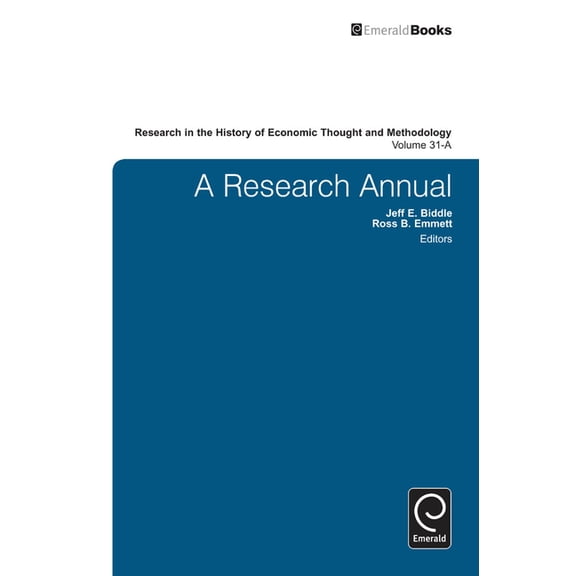 EmeraldBooks

Research in the History of Economic Thought and Methodology
Volume 31-A

A Research Annual

Jeff E. Biddle
Ross B. Emmett
Editors

Emerald